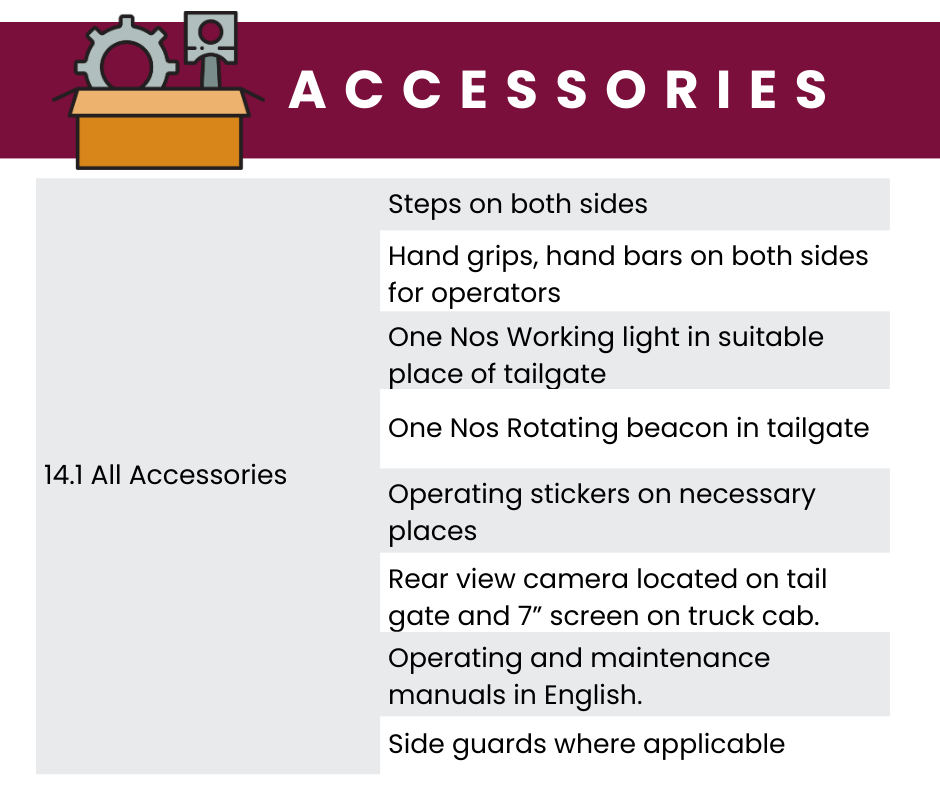 ACCESSORIES

| 14.1 All Accessories | Steps on both sides |
|---|---|
| | Hand grips, hand bars on both sides for operators |
| | One Nos Working light in suitable place of tailgate |
| | One Nos Rotating beacon in tailgate |
| | Operating stickers on necessary places |
| | Rear view camera located on tail gate and 7" screen on truck cab. |
| | Operating and maintenance manuals in English. |
| | Side guards where applicable |